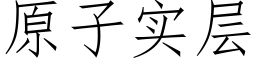 原子实层